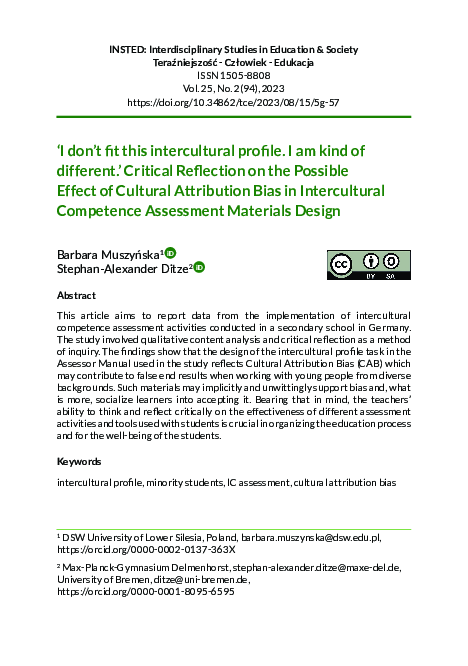 INSTED: Interdisciplinary Studies in Education & Society
Teraźniejszość - Człowiek - Edukacja
ISSN 1505-8808
Vol. 25, No. 2 (94), 2023
https://doi.org/10.34862/tce/2023/08/15/5g-57

'I don't fit this intercultural profile. I am kind of different.' Critical Reflection on the Possible Effect of Cultural Attribution Bias in Intercultural Competence Assessment Materials Design

Barbara Muszyńska¹
Stephan-Alexander Ditze²

BY SA

Abstract

This article aims to report data from the implementation of intercultural competence assessment activities conducted in a secondary school in Germany. The study involved qualitative content analysis and critical reflection as a method of inquiry. The findings show that the design of the intercultural profile task in the Assessor Manual used in the study reflects Cultural Attribution Bias (CAB) which may contribute to false end results when working with young people from diverse backgrounds. Such materials may implicitly and unwittingly support bias and, what is more, socialize learners into accepting it. Bearing that in mind, the teachers' ability to think and reflect critically on the effectiveness of different assessment activities and tools used with students is crucial in organizing the education process and for the well-being of the students.

Keywords

intercultural profile, minority students, IC assessment, cultural attribution bias

¹ DSW University of Lower Silesia, Poland, barbara.muszynska@dsw.edu.pl, https://orcid.org/0000-0002-0137-363X

² Max-Planck-Gymnasium Delmenhorst, stephan-alexander.ditze@maxe-del.de, University of Bremen, ditze@uni-bremen.de, https://orcid.org/0000-0001-8095-6595